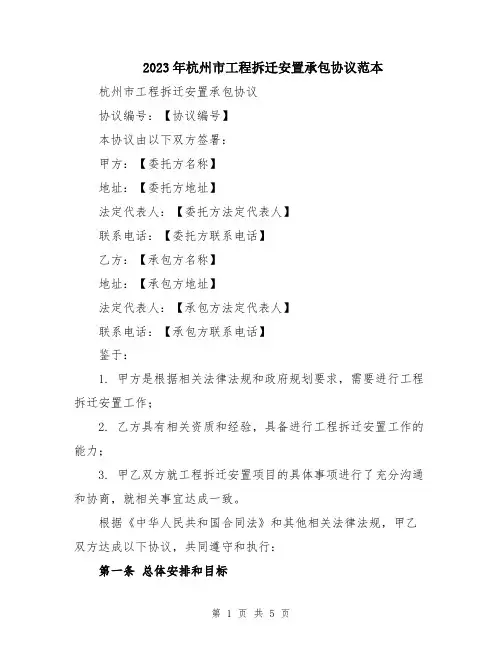 2023年杭州市工程拆迁安置承包协议范本

杭州市工程拆迁安置承包协议

协议编号：【协议编号】

本协议由以下双方签署：

甲方：【委托方名称】

地址：【委托方地址】

法定代表人：【委托方法定代表人】

联系电话：【委托方联系电话】

乙方：【承包方名称】

地址：【承包方地址】

法定代表人：【承包方法定代表人】

联系电话：【承包方联系电话】

鉴于：

1. 甲方是根据相关法律法规和政府规划要求，需要进行工程拆迁安置工作；

2. 乙方具有相关资质和经验，具备进行工程拆迁安置工作的能力；

3. 甲乙双方就工程拆迁安置项目的具体事项进行了充分沟通和协商，就相关事宜达成一致。

根据《中华人民共和国合同法》和其他相关法律法规，甲乙双方达成以下协议，共同遵守和执行：

第一条 总体安排和目标

第 1 页 共 5 页